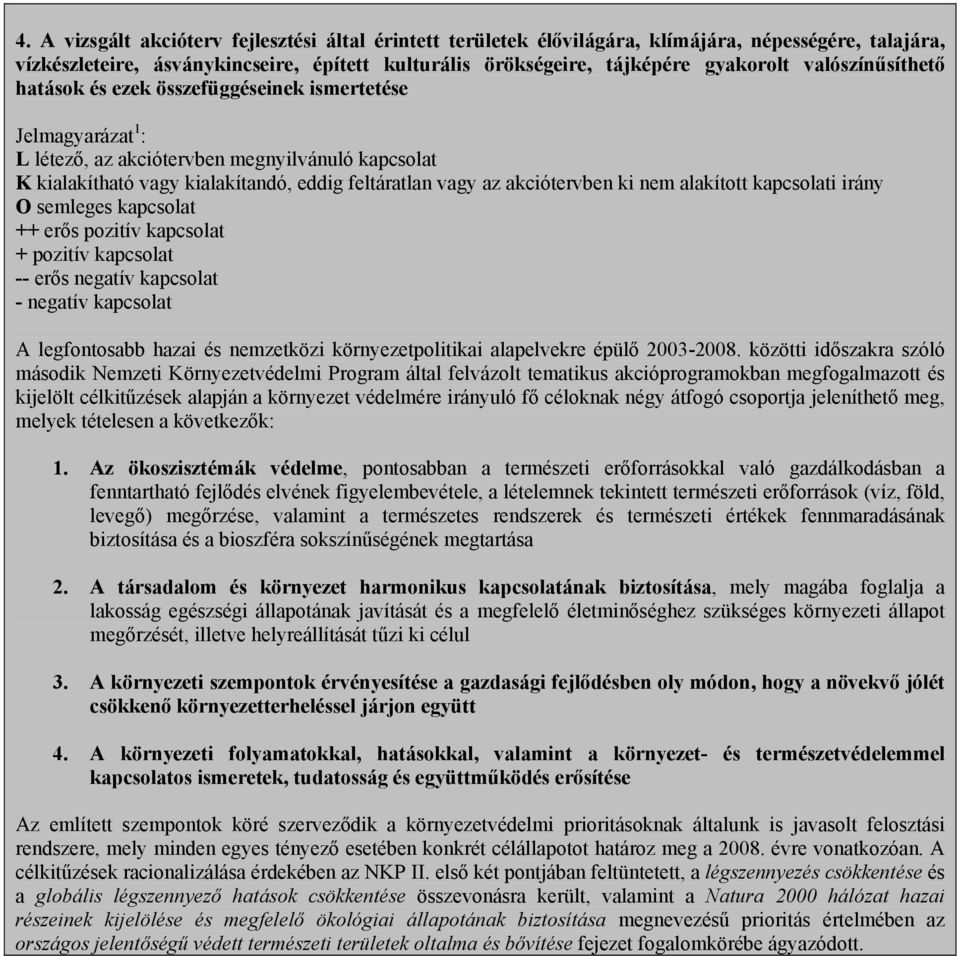 4. A vizsgált akcióterv fejlesztési által érintett területek élővilágára, klímájára, népességére, talajára, vízkészleteire, ásványkincseire, épített kulturális örökségeire, tájképére gyakorolt valószínűsíthető hatások és ezek összefüggéseinek ismertetése

Jelmagyarázat$^1$:
L létező, az akciótervben megnyilvánuló kapcsolat
K kialakítható vagy kialakítandó, eddig feltáratlan vagy az akciótervben ki nem alakított kapcsolati irány
O semleges kapcsolat
++ erős pozitív kapcsolat
+ pozitív kapcsolat
-- erős negatív kapcsolat
- negatív kapcsolat

A legfontosabb hazai és nemzetközi környezetpolitikai alapelvekre épülő 2003-2008. közötti időszakra szóló második Nemzeti Környezetvédelmi Program által felvázolt tematikus akcióprogramokban megfogalmazott és kijelölt célkitűzések alapján a környezet védelmére irányuló fő céloknak négy átfogó csoportja jeleníthető meg, melyek tételesen a következők:

1. Az ökoszisztémák védelme, pontosabban a természeti erőforrásokkal való gazdálkodásban a fenntartható fejlődés elvének figyelembevétele, a lételemnek tekintett természeti erőforrások (víz, föld, levegő) megőrzése, valamint a természetes rendszerek és természeti értékek fennmaradásának biztosítása és a bioszféra sokszínűségének megtartása

2. A társadalom és környezet harmonikus kapcsolatának biztosítása, mely magába foglalja a lakosság egészségi állapotának javítását és a megfelelő életminőséghez szükséges környezeti állapot megőrzését, illetve helyreállítását tűzi ki célul

3. A környezeti szempontok érvényesítése a gazdasági fejlődésben oly módon, hogy a növekvő jólét csökkenő környezetterheléssel járjon együtt

4. A környezeti folyamatokkal, hatásokkal, valamint a környezet- és természetvédelemmel kapcsolatos ismeretek, tudatosság és együttműködés erősítése

Az említett szempontok köré szerveződik a környezetvédelmi prioritásoknak általunk is javasolt felosztási rendszere, mely minden egyes tényező esetében konkrét célállapotot határoz meg a 2008. évre vonatkozóan. A célkitűzések racionalizálása érdekében az NKP II. első két pontjában feltüntetett, a légszennyezés csökkentése és a globális légszennyező hatások csökkentése összevonásra került, valamint a Natura 2000 hálózat hazai részeinek kijelölése és megfelelő ökológiai állapotának biztosítása megnevezésű prioritás értelmében az országos jelentőségű védett természeti területek oltalma és bővítése fejezet fogalomkörébe ágyazódott.